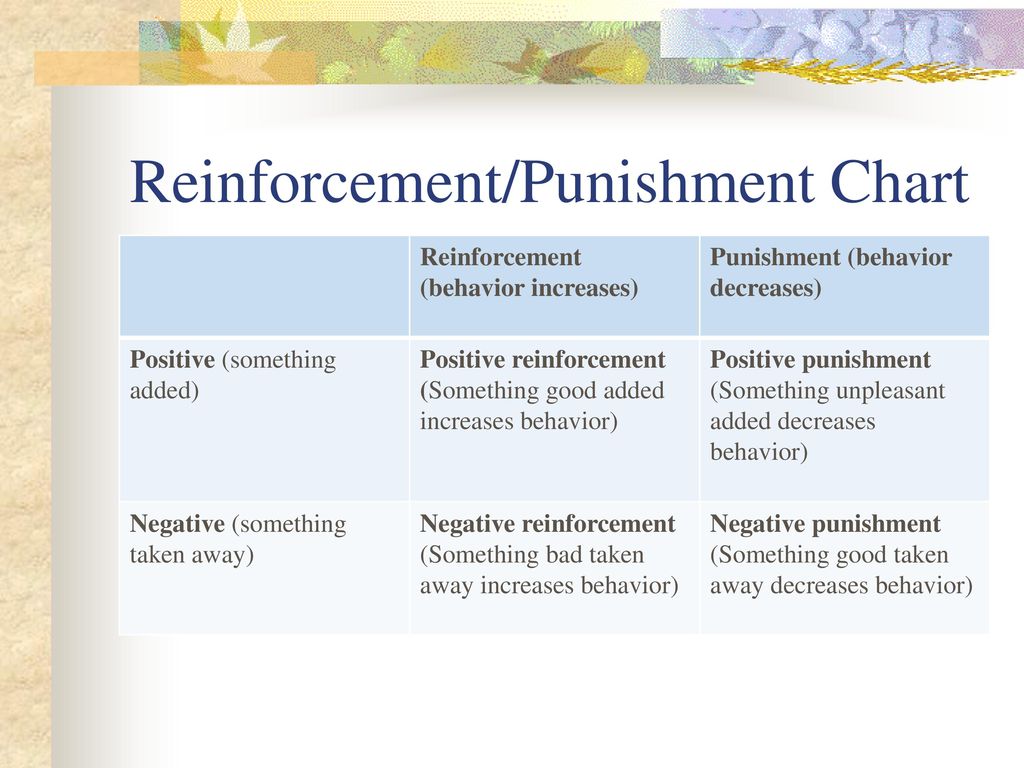 Reinforcement/Punishment Chart

| | Reinforcement (behavior increases) | Punishment (behavior decreases) |
|---|---|---|
| Positive (something added) | Positive reinforcement (Something good added increases behavior) | Positive punishment (Something unpleasant added decreases behavior) |
| Negative (something taken away) | Negative reinforcement (Something bad taken away increases behavior) | Negative punishment (Something good taken away decreases behavior) |